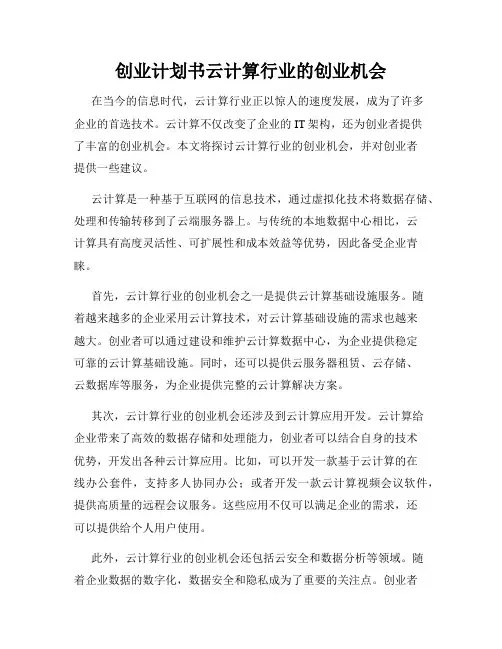 创业计划书云计算行业的创业机会

在当今的信息时代，云计算行业正以惊人的速度发展，成为了许多企业的首选技术。云计算不仅改变了企业的IT架构，还为创业者提供了丰富的创业机会。本文将探讨云计算行业的创业机会，并对创业者提供一些建议。

云计算是一种基于互联网的信息技术，通过虚拟化技术将数据存储、处理和传输转移到了云端服务器上。与传统的本地数据中心相比，云计算具有高度灵活性、可扩展性和成本效益等优势，因此备受企业青睐。

首先，云计算行业的创业机会之一是提供云计算基础设施服务。随着越来越多的企业采用云计算技术，对云计算基础设施的需求也越来越大。创业者可以通过建设和维护云计算数据中心，为企业提供稳定可靠的云计算基础设施。同时，还可以提供云服务器租赁、云存储、云数据库等服务，为企业提供完整的云计算解决方案。

其次，云计算行业的创业机会还涉及到云计算应用开发。云计算给企业带来了高效的数据存储和处理能力，创业者可以结合自身的技术优势，开发出各种云计算应用。比如，可以开发一款基于云计算的在线办公套件，支持多人协同办公；或者开发一款云计算视频会议软件，提供高质量的远程会议服务。这些应用不仅可以满足企业的需求，还可以提供给个人用户使用。

此外，云计算行业的创业机会还包括云安全和数据分析等领域。随着企业数据的数字化，数据安全和隐私成为了重要的关注点。创业者